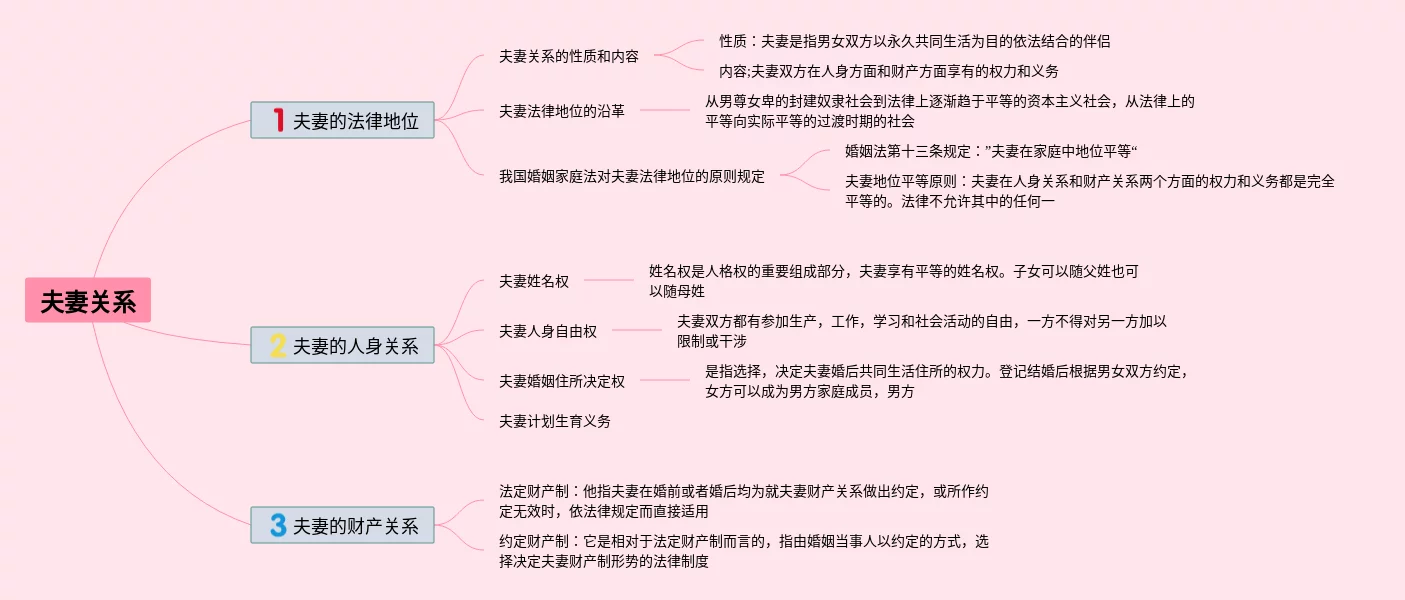 夫妻关系

1 夫妻的法律地位

夫妻关系的性质和内容

性质：夫妻是指男女双方以永久共同生活为目的依法结合的伴侣

内容;夫妻双方在人身方面和财产方面享有的权力和义务

夫妻法律地位的沿革

从男尊女卑的封建奴隶社会到法律上逐渐趋于平等的资本主义社会，从法律上的平等向实际平等的过渡时期的社会

我国婚姻家庭法对夫妻法律地位的原则规定

婚姻法第十三条规定：”夫妻在家庭中地位平等“

夫妻地位平等原则：夫妻在人身关系和财产关系两个方面的权力和义务都是完全平等的。法律不允许其中的任何一

2 夫妻的人身关系

夫妻姓名权

姓名权是人格权的重要组成部分，夫妻享有平等的姓名权。子女可以随父姓也可以随母姓

夫妻人身自由权

夫妻双方都有参加生产，工作，学习和社会活动的自由，一方不得对另一方加以限制或干涉

夫妻婚姻住所决定权

是指选择，决定夫妻婚后共同生活住所的权力。登记结婚后根据男女双方约定，女方可以成为男方家庭成员，男方

夫妻计划生育义务

3 夫妻的财产关系

法定财产制：他指夫妻在婚前或者婚后均为就夫妻财产关系做出约定，或所作约定无效时，依法律规定而直接适用

约定财产制：它是相对于法定财产制而言的，指由婚姻当事人以约定的方式，选择决定夫妻财产制形势的法律制度